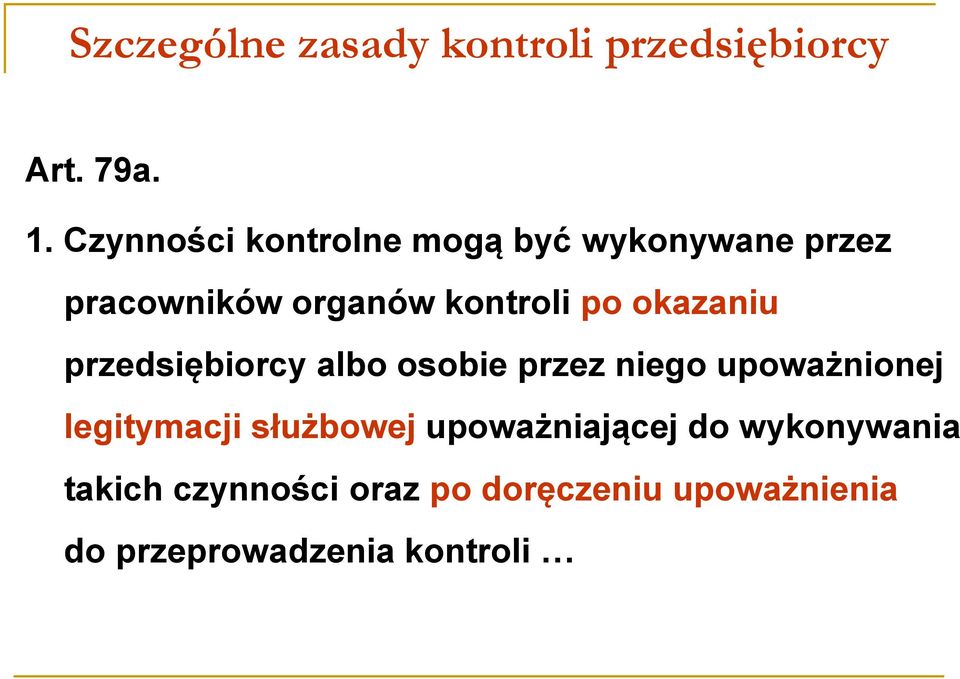 Szczególne zasady kontroli przedsiębiorcy

Art. 79a.

1. Czynności kontrolne mogą być wykonywane przez pracowników organów kontroli po okazaniu przedsiębiorcy albo osobie przez niego upoważnionej legitymacji służbowej upoważniającej do wykonywania takich czynności oraz po doręczeniu upoważnienia do przeprowadzenia kontroli …